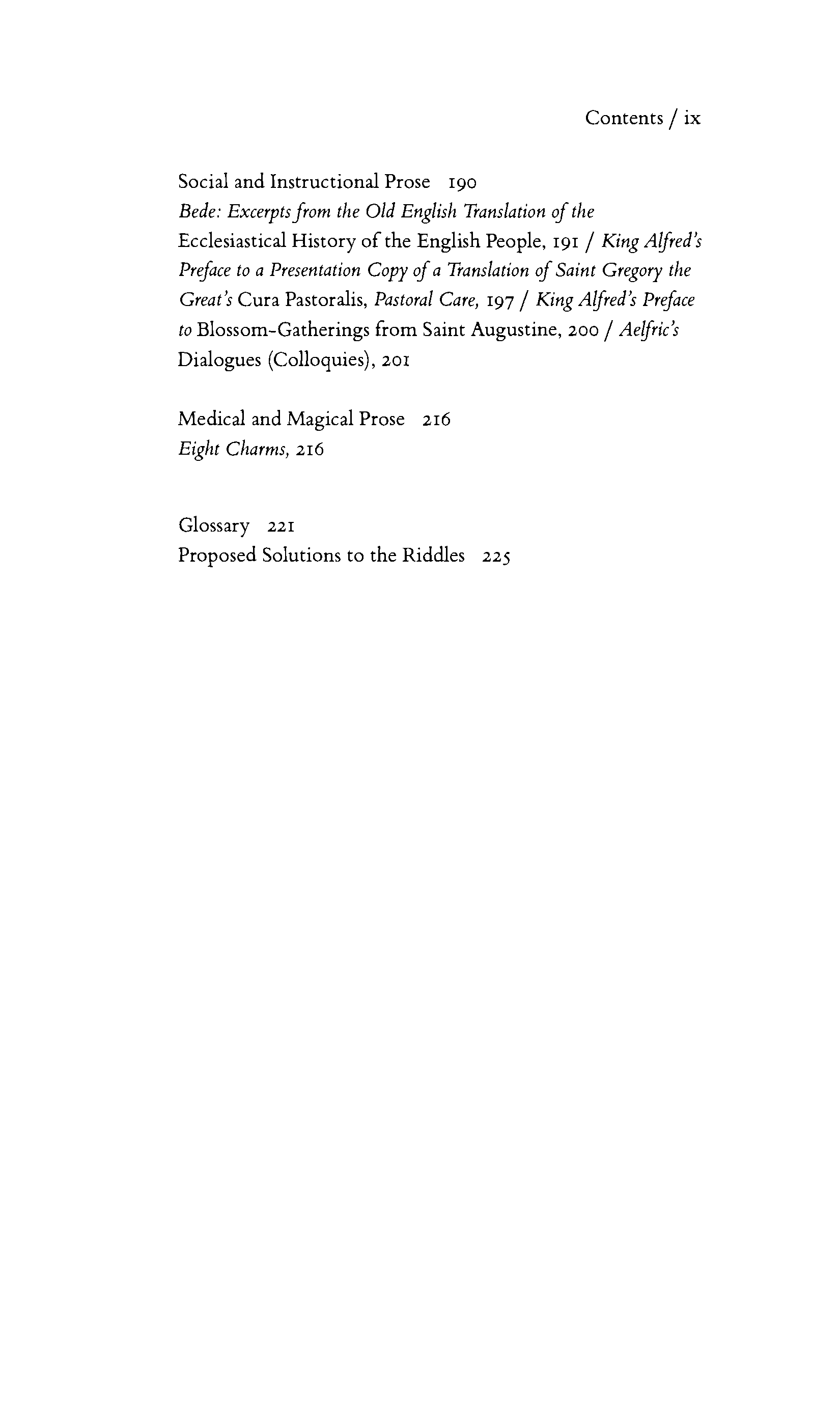 Contents / ix

Social and Instructional Prose 190
Bede: Excerpts from the Old English Translation of the Ecclesiastical History of the English People, 191 / King Alfred's Preface to a Presentation Copy of a Translation of Saint Gregory the Great's Cura Pastoralis, Pastoral Care, 197 / King Alfred's Preface to Blossom-Gatherings from Saint Augustine, 200 / Aelfric's Dialogues (Colloquies), 201

Medical and Magical Prose 216
Eight Charms, 216

Glossary 221
Proposed Solutions to the Riddles 225